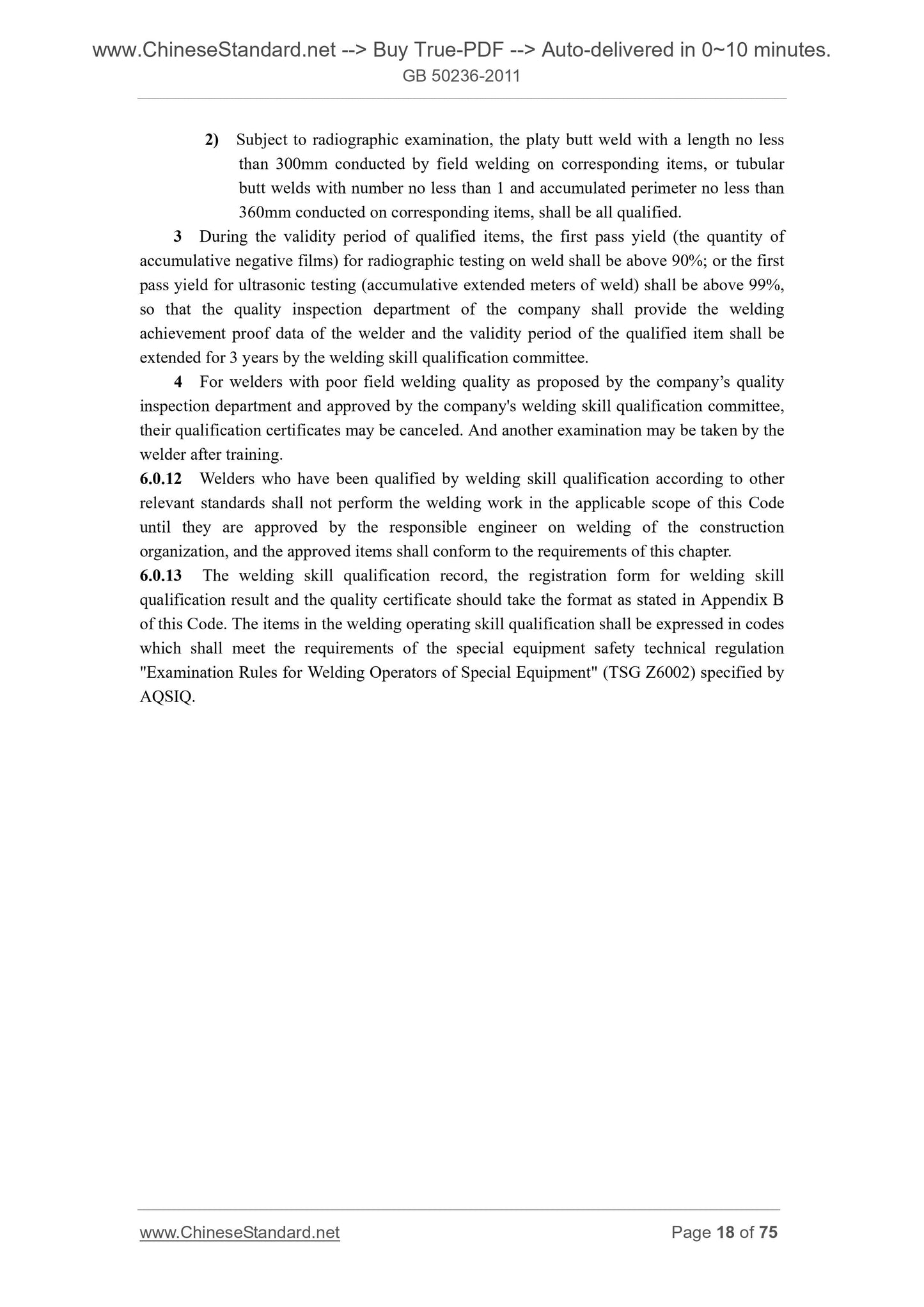 www.ChineseStandard.net --> Buy True-PDF --> Auto-delivered in 0~10 minutes.
GB 50236-2011

2) Subject to radiographic examination, the platy butt weld with a length no less than 300mm conducted by field welding on corresponding items, or tubular butt welds with number no less than 1 and accumulated perimeter no less than 360mm conducted on corresponding items, shall be all qualified.

3 During the validity period of qualified items, the first pass yield (the quantity of accumulative negative films) for radiographic testing on weld shall be above 90%; or the first pass yield for ultrasonic testing (accumulative extended meters of weld) shall be above 99%, so that the quality inspection department of the company shall provide the welding achievement proof data of the welder and the validity period of the qualified item shall be extended for 3 years by the welding skill qualification committee.

4 For welders with poor field welding quality as proposed by the company’s quality inspection department and approved by the company's welding skill qualification committee, their qualification certificates may be canceled. And another examination may be taken by the welder after training.

6.0.12 Welders who have been qualified by welding skill qualification according to other relevant standards shall not perform the welding work in the applicable scope of this Code until they are approved by the responsible engineer on welding of the construction organization, and the approved items shall conform to the requirements of this chapter.

6.0.13 The welding skill qualification record, the registration form for welding skill qualification result and the quality certificate should take the format as stated in Appendix B of this Code. The items in the welding operating skill qualification shall be expressed in codes which shall meet the requirements of the special equipment safety technical regulation "Examination Rules for Welding Operators of Special Equipment" (TSG Z6002) specified by AQSIQ.

www.ChineseStandard.net Page 18 of 75